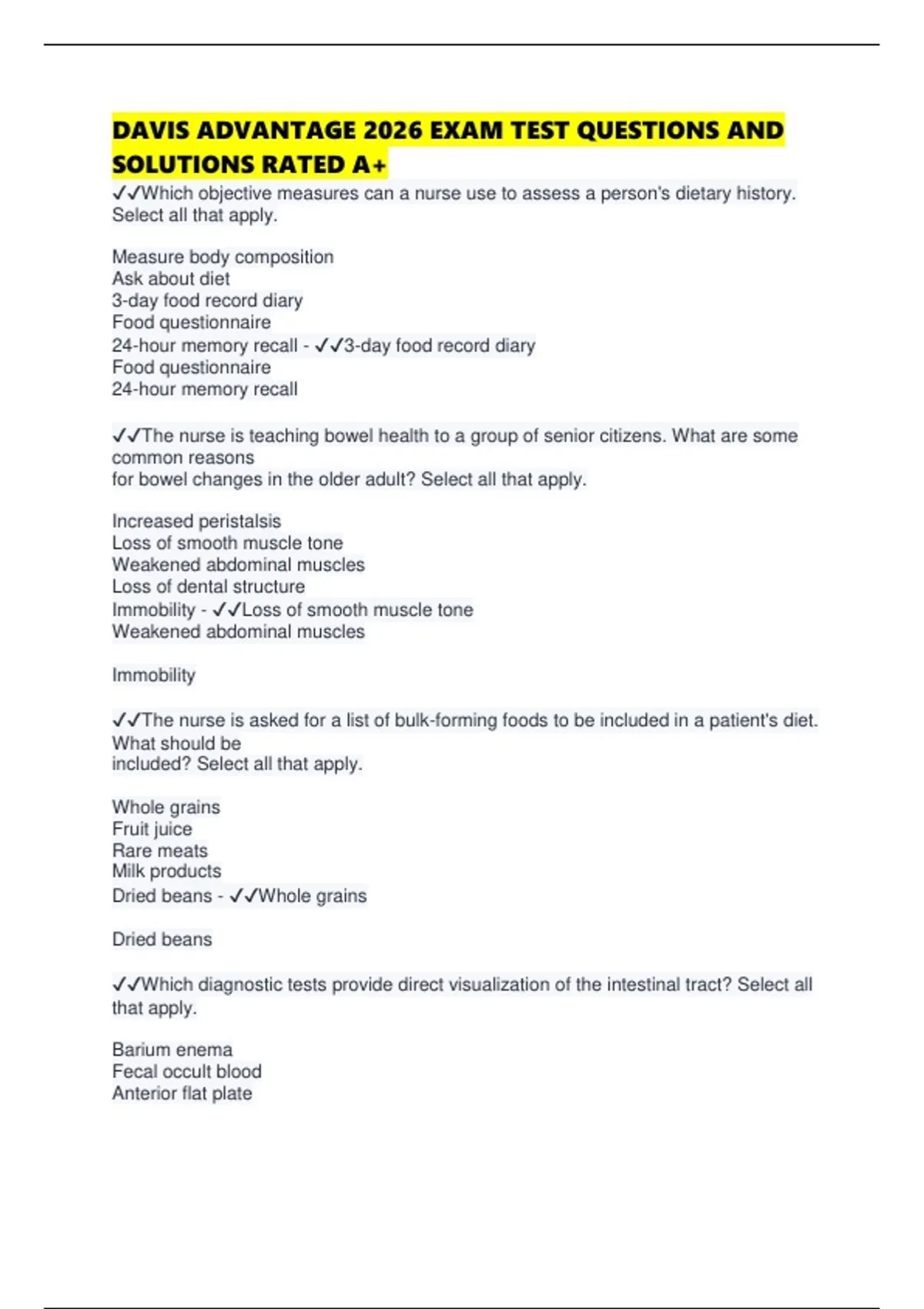 DAVIS ADVANTAGE 2026 EXAM TEST QUESTIONS AND SOLUTIONS RATED A+

✓✓Which objective measures can a nurse use to assess a person's dietary history. Select all that apply.

Measure body composition
Ask about diet
3-day food record diary
Food questionnaire
24-hour memory recall - ✓✓3-day food record diary
Food questionnaire
24-hour memory recall

✓✓The nurse is teaching bowel health to a group of senior citizens. What are some common reasons
for bowel changes in the older adult? Select all that apply.

Increased peristalsis
Loss of smooth muscle tone
Weakened abdominal muscles
Loss of dental structure
Immobility - ✓✓Loss of smooth muscle tone
Weakened abdominal muscles

Immobility

✓✓The nurse is asked for a list of bulk-forming foods to be included in a patient's diet. What should be
included? Select all that apply.

Whole grains
Fruit juice
Rare meats
Milk products
Dried beans - ✓✓Whole grains

Dried beans

✓✓Which diagnostic tests provide direct visualization of the intestinal tract? Select all that apply.

Barium enema
Fecal occult blood
Anterior flat plate